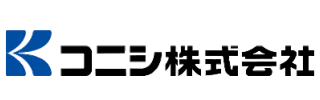 コニシ株式会社